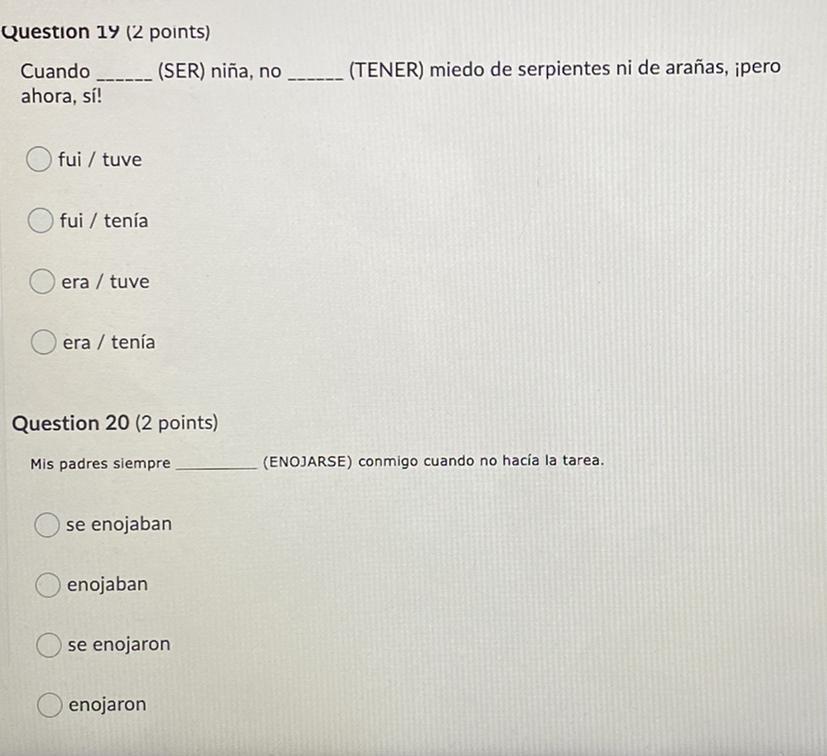 Question 19 (2 points)

Cuando ______ (SER) niña, no ______ (TENER) miedo de serpientes ni de arañas, ¡pero ahora, sí!

fui / tuve

fui / tenía

era / tuve

era / tenía

Question 20 (2 points)

Mis padres siempre __________ (ENOJARSE) conmigo cuando no hacía la tarea.

se enojaban

enojaban

se enojaron

enojaron